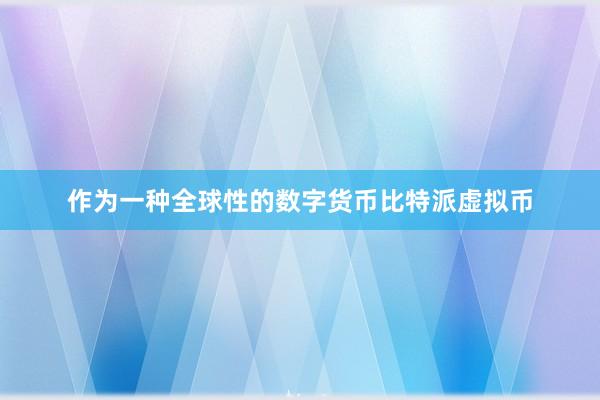 作为一种全球性的数字货币比特派虚拟币